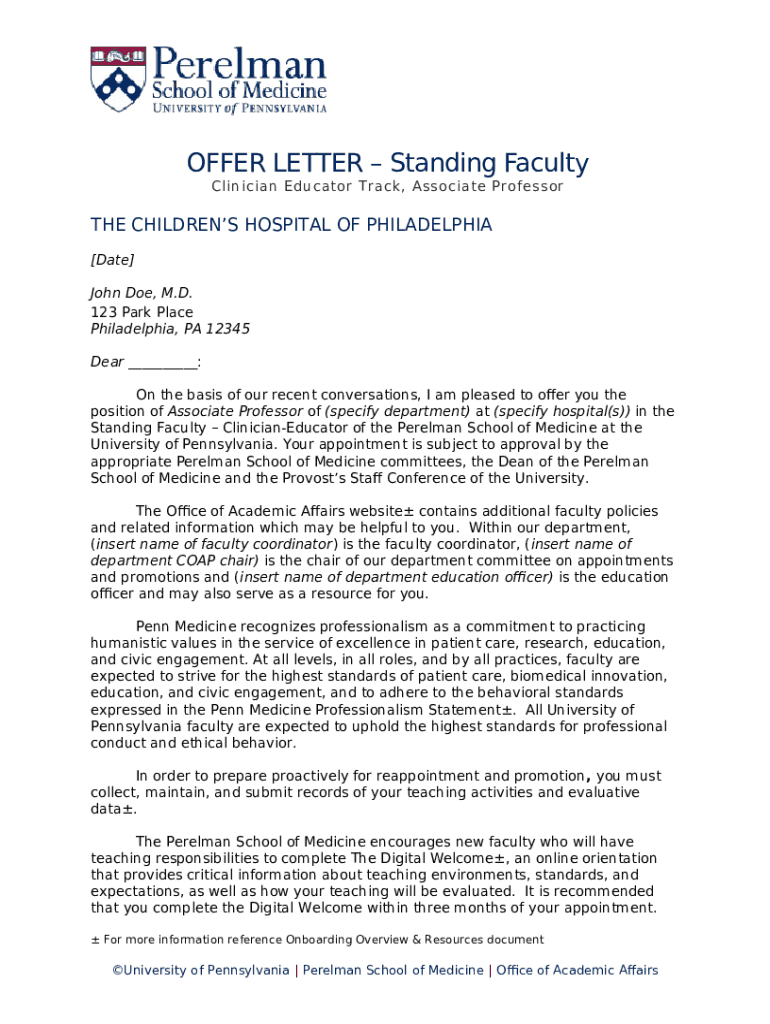 Perelman
School of Medicine
UNIVERSITY of PENNSYLVANIA

OFFER LETTER – Standing Faculty
Clinician Educator Track, Associate Professor

THE CHILDREN'S HOSPITAL OF PHILADELPHIA

[Date]

John Doe, M.D.
123 Park Place
Philadelphia, PA 12345

Dear _________:

On the basis of our recent conversations, I am pleased to offer you the position of Associate Professor of (specify department) at (specify hospital(s)) in the Standing Faculty – Clinician-Educator of the Perelman School of Medicine at the University of Pennsylvania. Your appointment is subject to approval by the appropriate Perelman School of Medicine committees, the Dean of the Perelman School of Medicine and the Provost's Staff Conference of the University.

The Office of Academic Affairs website± contains additional faculty policies and related information which may be helpful to you. Within our department, (insert name of faculty coordinator) is the faculty coordinator, (insert name of department COAP chair) is the chair of our department committee on appointments and promotions and (insert name of department education officer) is the education officer and may also serve as a resource for you.

Penn Medicine recognizes professionalism as a commitment to practicing humanistic values in the service of excellence in patient care, research, education, and civic engagement. At all levels, in all roles, and by all practices, faculty are expected to strive for the highest standards of patient care, biomedical innovation, education, and civic engagement, and to adhere to the behavioral standards expressed in the Penn Medicine Professionalism Statement±. All University of Pennsylvania faculty are expected to uphold the highest standards for professional conduct and ethical behavior.

In order to prepare proactively for reappointment and promotion, you must collect, maintain, and submit records of your teaching activities and evaluative data±.

The Perelman School of Medicine encourages new faculty who will have teaching responsibilities to complete The Digital Welcome±, an online orientation that provides critical information about teaching environments, standards, and expectations, as well as how your teaching will be evaluated. It is recommended that you complete the Digital Welcome within three months of your appointment.

± For more information reference Onboarding Overview & Resources document

©University of Pennsylvania | Perelman School of Medicine | Office of Academic Affairs